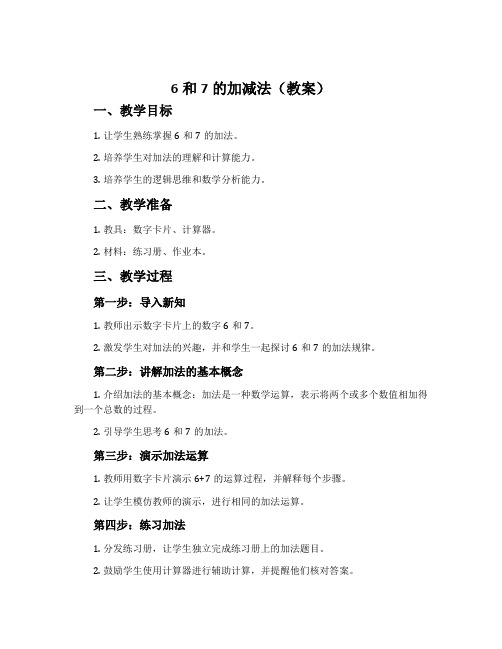 6 和 7 的加减法（教案）

一、教学目标

1. 让学生熟练掌握 6 和 7 的加法。

2. 培养学生对加法的理解和计算能力。

3. 培养学生的逻辑思维和数学分析能力。

二、教学准备

1. 教具：数字卡片、计算器。

2. 材料：练习册、作业本。

三、教学过程

第一步：导入新知

1. 教师出示数字卡片上的数字 6 和 7。

2. 激发学生对加法的兴趣，并和学生一起探讨 6 和 7 的加法规律。

第二步：讲解加法的基本概念

1. 介绍加法的基本概念：加法是一种数学运算，表示将两个或多个数值相加得到一个总数的过程。

2. 引导学生思考 6 和 7 的加法。

第三步：演示加法运算

1. 教师用数字卡片演示 6+7 的运算过程，并解释每个步骤。

2. 让学生模仿教师的演示，进行相同的加法运算。

第四步：练习加法

1. 分发练习册，让学生独立完成练习册上的加法题目。

2. 鼓励学生使用计算器进行辅助计算，并提醒他们核对答案。